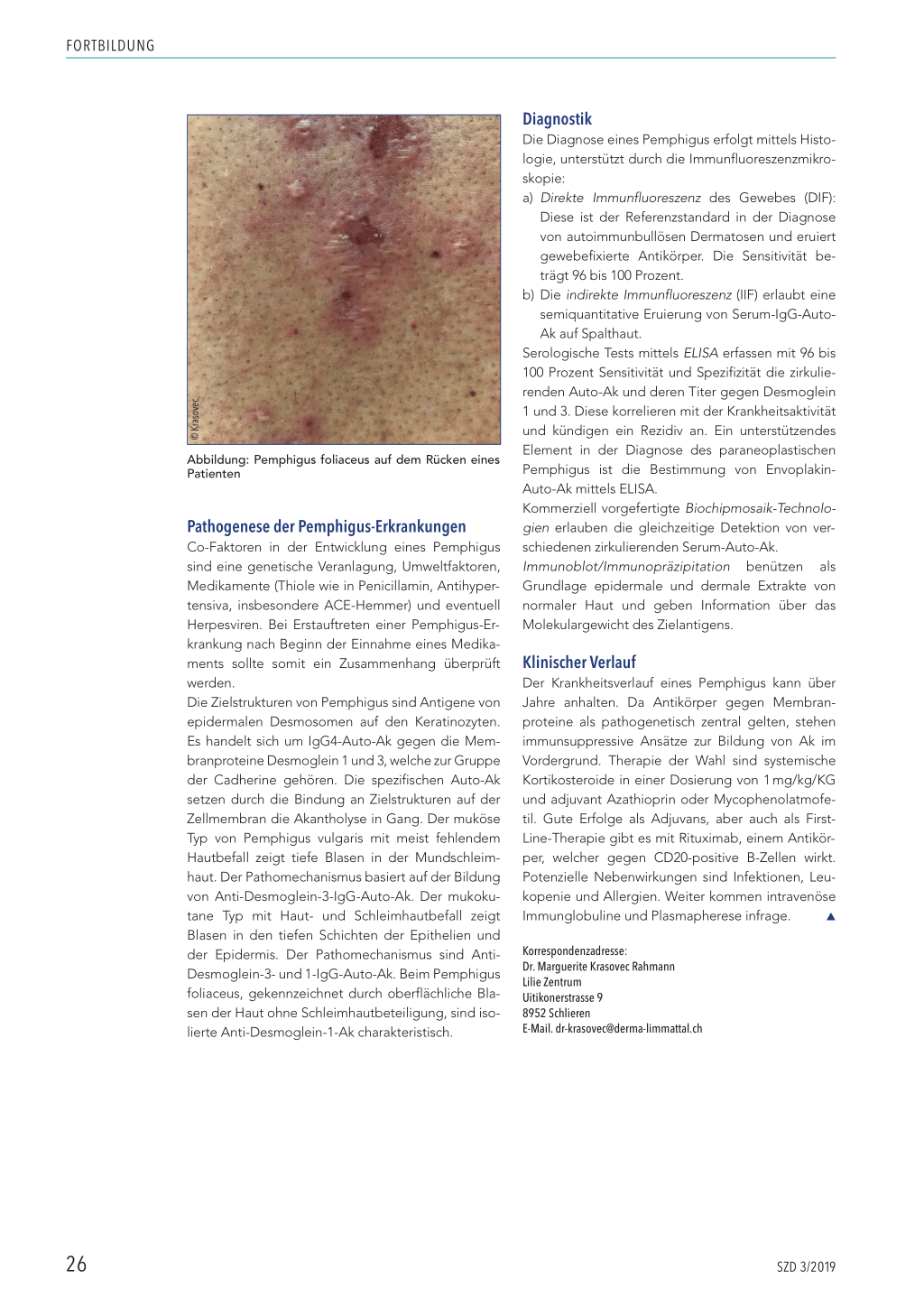 FORTBILDUNG

© Krasovec

Abbildung: Pemphigus foliaceus auf dem Rücken eines Patienten

Pathogenese der Pemphigus-Erkrankungen
Co-Faktoren in der Entwicklung eines Pemphigus sind eine genetische Veranlagung, Umweltfaktoren, Medikamente (Thiole wie in Penicillamin, Antihypertensiva, insbesondere ACE-Hemmer) und eventuell Herpesviren. Bei Erstauftreten einer Pemphigus-Erkrankung nach Beginn der Einnahme eines Medikaments sollte somit ein Zusammenhang überprüft werden.
Die Zielstrukturen von Pemphigus sind Antigene von epidermalen Desmosomen auf den Keratinozyten. Es handelt sich um IgG4-Auto-Ak gegen die Membranproteine Desmoglein 1 und 3, welche zur Gruppe der Cadherine gehören. Die spezifischen Auto-Ak setzen durch die Bindung an Zielstrukturen auf der Zellmembran die Akantholyse in Gang. Der muköse Typ von Pemphigus vulgaris mit meist fehlendem Hautbefall zeigt tiefe Blasen in der Mundschleimhaut. Der Pathomechanismus basiert auf der Bildung von Anti-Desmoglein-3-IgG-Auto-Ak. Der mukokutane Typ mit Haut- und Schleimhautbefall zeigt Blasen in den tiefen Schichten der Epithelien und der Epidermis. Der Pathomechanismus sind Anti-Desmoglein-3- und 1-IgG-Auto-Ak. Beim Pemphigus foliaceus, gekennzeichnet durch oberflächliche Blasen der Haut ohne Schleimhautbeteiligung, sind isolierte Anti-Desmoglein-1-Ak charakteristisch.

Diagnostik
Die Diagnose eines Pemphigus erfolgt mittels Histologie, unterstützt durch die Immunfluoreszenzmikroskopie:
a) Direkte Immunfluoreszenz des Gewebes (DIF): Diese ist der Referenzstandard in der Diagnose von autoimmunbullösen Dermatosen und eruiert gewebefixierte Antikörper. Die Sensitivität beträgt 96 bis 100 Prozent.
b) Die indirekte Immunfluoreszenz (IIF) erlaubt eine semiquantitative Eruierung von Serum-IgG-Auto-Ak auf Spalthaut.
Serologische Tests mittels ELISA erfassen mit 96 bis 100 Prozent Sensitivität und Spezifizität die zirkulierenden Auto-Ak und deren Titer gegen Desmoglein 1 und 3. Diese korrelieren mit der Krankheitsaktivität und kündigen ein Rezidiv an. Ein unterstützendes Element in der Diagnose des paraneoplastischen Pemphigus ist die Bestimmung von Envoplakin-Auto-Ak mittels ELISA.
Kommerziell vorgefertigte Biochipmosaik-Technologien erlauben die gleichzeitige Detektion von verschiedenen zirkulierenden Serum-Auto-Ak.
Immunoblot/Immunopräzipitation benützen als Grundlage epidermale und dermale Extrakte von normaler Haut und geben Information über das Molekulargewicht des Zielantigens.

Klinischer Verlauf
Der Krankheitsverlauf eines Pemphigus kann über Jahre anhalten. Da Antikörper gegen Membranproteine als pathogenetisch zentral gelten, stehen immunsuppressive Ansätze zur Bildung von Ak im Vordergrund. Therapie der Wahl sind systemische Kortikosteroide in einer Dosierung von 1 mg/kg/KG und adjuvant Azathioprin oder Mycophenolatmofetil. Gute Erfolge als Adjuvans, aber auch als First-Line-Therapie gibt es mit Rituximab, einem Antikörper, welcher gegen CD20-positive B-Zellen wirkt. Potenzielle Nebenwirkungen sind Infektionen, Leukopenie und Allergien. Weiter kommen intravenöse Immunglobuline und Plasmapherese infrage. ▲

Korrespondenzadresse:
Dr. Marguerite Krasovec Rahmann
Lilie Zentrum
Uitikonerstrasse 9
8952 Schlieren
E-Mail. dr-krasovec@derma-limmattal.ch

26

SZD 3/2019